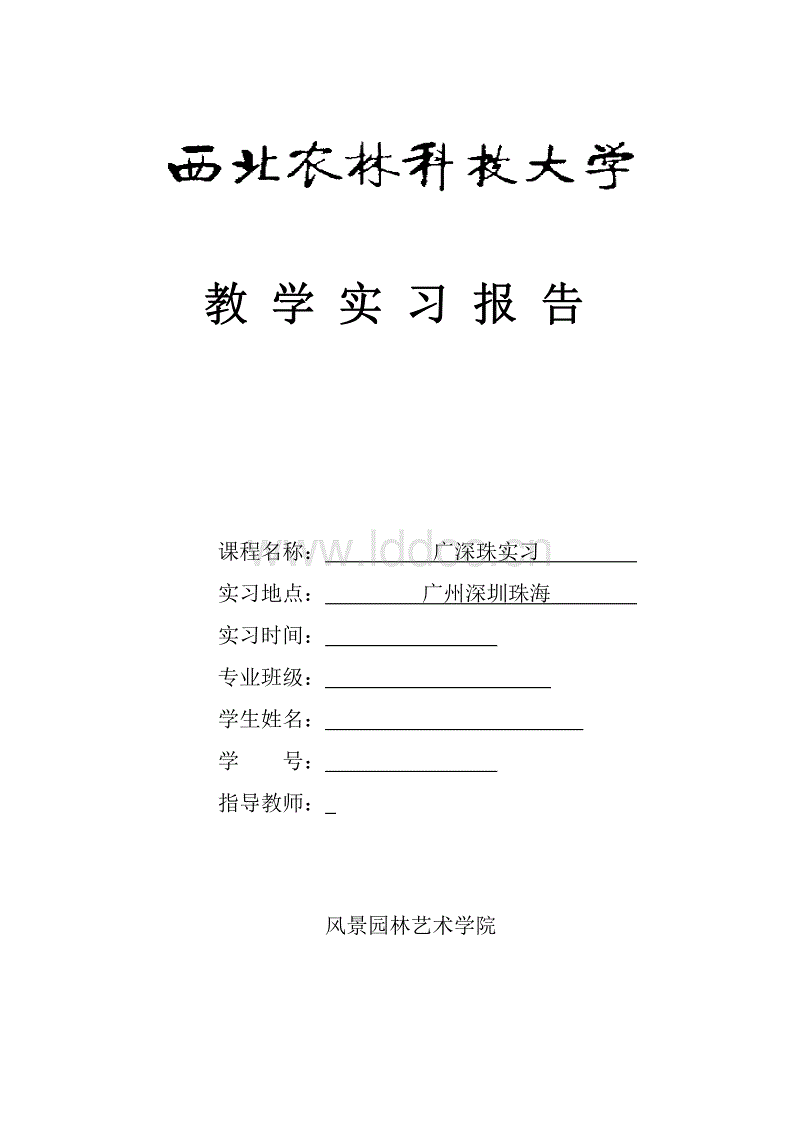 西北农林科技大学

教 学 实 习 报 告

www.lddoc.cn

课程名称：广深珠实习

实习地点：广州深圳珠海

实习时间：

专业班级：

学生姓名：

学 号：

指导教师：

风景园林艺术学院